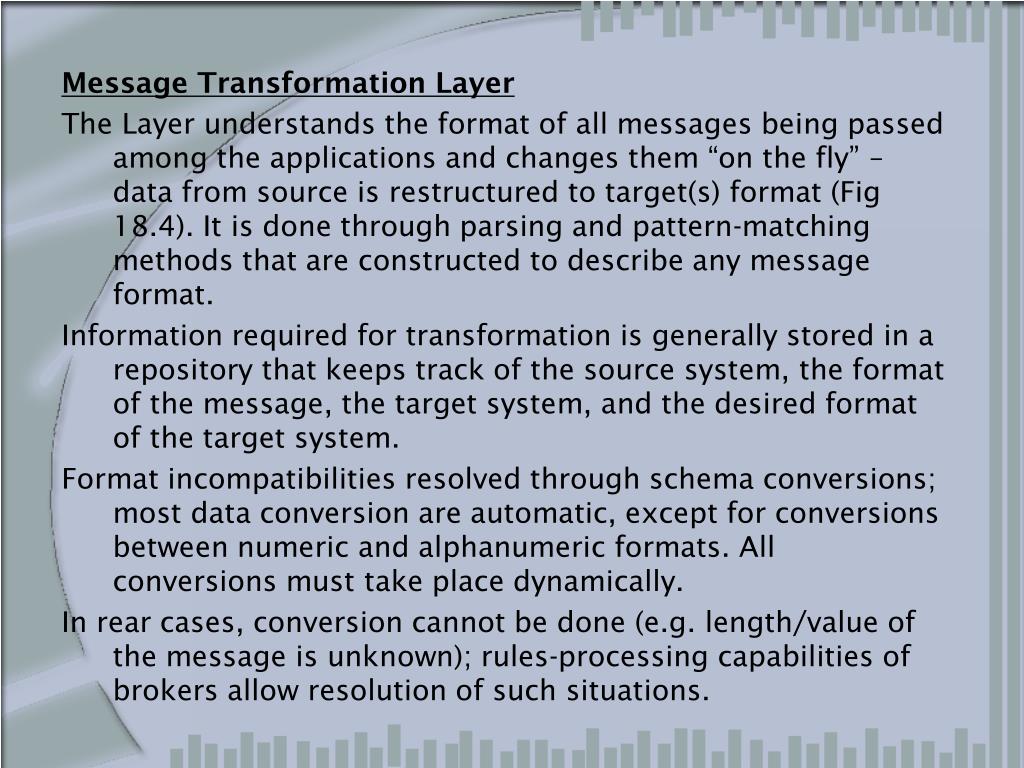 Message Transformation Layer

The Layer understands the format of all messages being passed among the applications and changes them "on the fly" – data from source is restructured to target(s) format (Fig 18.4). It is done through parsing and pattern-matching methods that are constructed to describe any message format.

Information required for transformation is generally stored in a repository that keeps track of the source system, the format of the message, the target system, and the desired format of the target system.

Format incompatibilities resolved through schema conversions; most data conversion are automatic, except for conversions between numeric and alphanumeric formats. All conversions must take place dynamically.

In rear cases, conversion cannot be done (e.g. length/value of the message is unknown); rules-processing capabilities of brokers allow resolution of such situations.